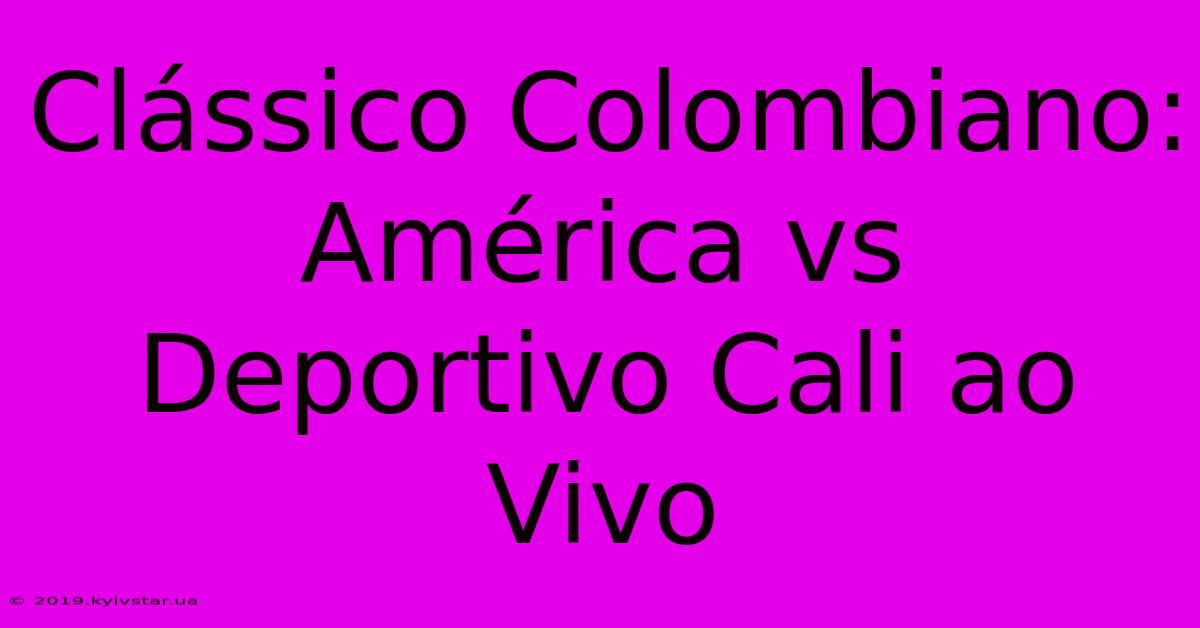 Clássico Colombiano: América vs Deportivo Cali ao Vivo

© 2019.kyivstar.ua